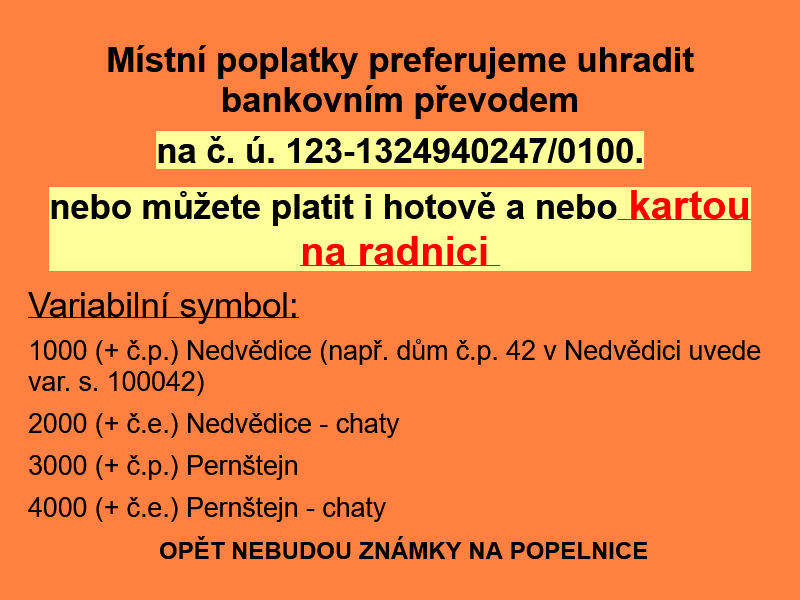 Místní poplatky preferujeme uhradit bankovním převodem

na č. ú. 123-1324940247/0100.

nebo můžete platit i hotově a nebo kartou na radnici

Variabilní symbol:

1000 (+ č.p.) Nedvědice (např. dům č.p. 42 v Nedvědici uvede var. s. 100042)

2000 (+ č.e.) Nedvědice - chaty

3000 (+ č.p.) Pernštejn

4000 (+ č.e.) Pernštejn - chaty

OPĚT NEBUDOU ZNÁMKY NA POPELNICE